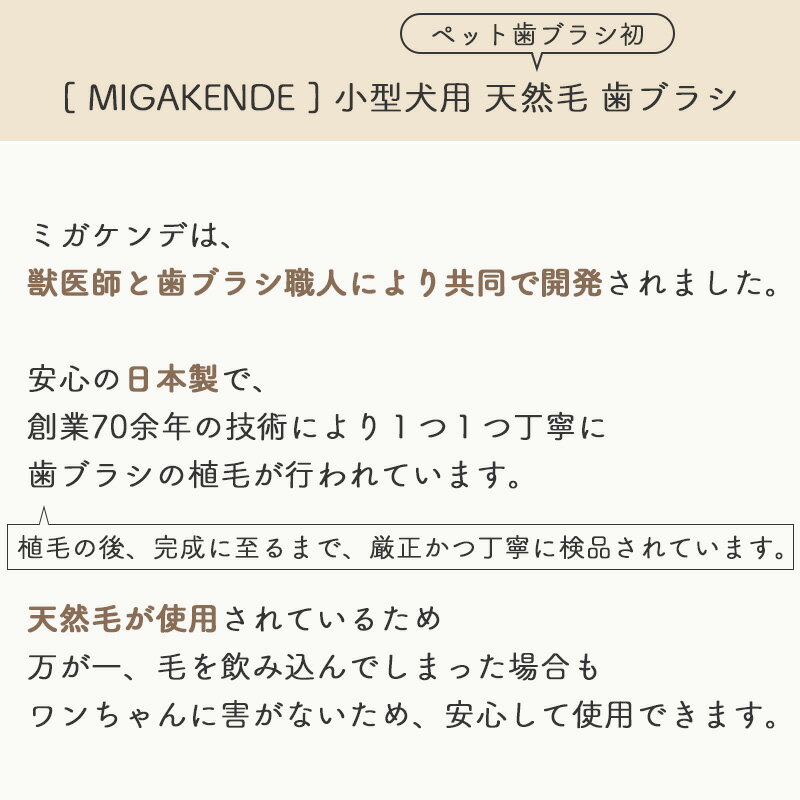 ペット歯ブラシ初

〔 MIGAKENDE 〕小型犬用 天然毛 歯ブラシ

ミガケンデは、
獣医師と歯ブラシ職人により共同で開発されました。

安心の日本製で、
創業70余年の技術により１つ１つ丁寧に
歯ブラシの植毛が行われています。

植毛の後、完成に至るまで、厳正かつ丁寧に検品されています。

天然毛が使用されているため
万が一、毛を飲み込んでしまった場合も
ワンちゃんに害がないため、安心して使用できます。